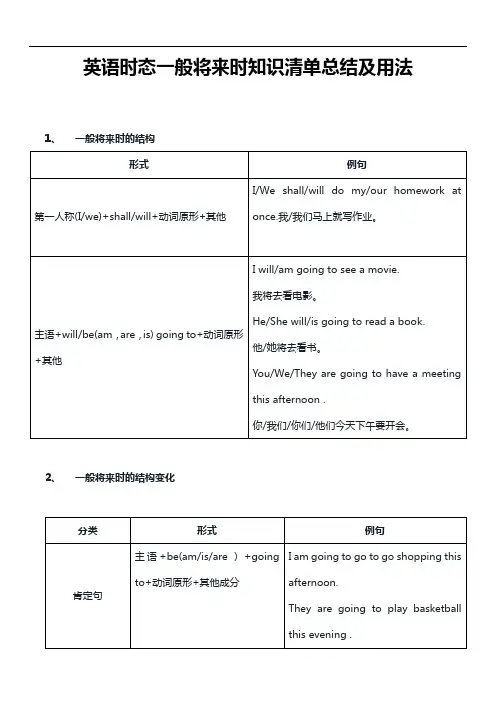 英语时态一般将来时知识清单总结及用法

1、 一般将来时的结构

| 形式 | 例句 |
|---|---|
| 第一人称(I/we)+shall/will+动词原形+其他 | I/We shall/will do my/our homework at once.我/我们马上就写作业。 |
| 主语+will/be(am , are , is) going to+动词原形+其他 | I will/am going to see a movie. 我将去看电影。 He/She will/is going to read a book. 他/她将去看书。 You/We/They are going to have a meeting this afternoon . 你/我们/你们/他们今天下午要开会。 |

2、 一般将来时的结构变化

| 分类 | 形式 | 例句 |
|---|---|---|
| 肯定句 | 主语 +be(am/is/are ) +going to+动词原形+其他成分 | I am going to go to go shopping this afternoon. They are going to play basketball this evening . |